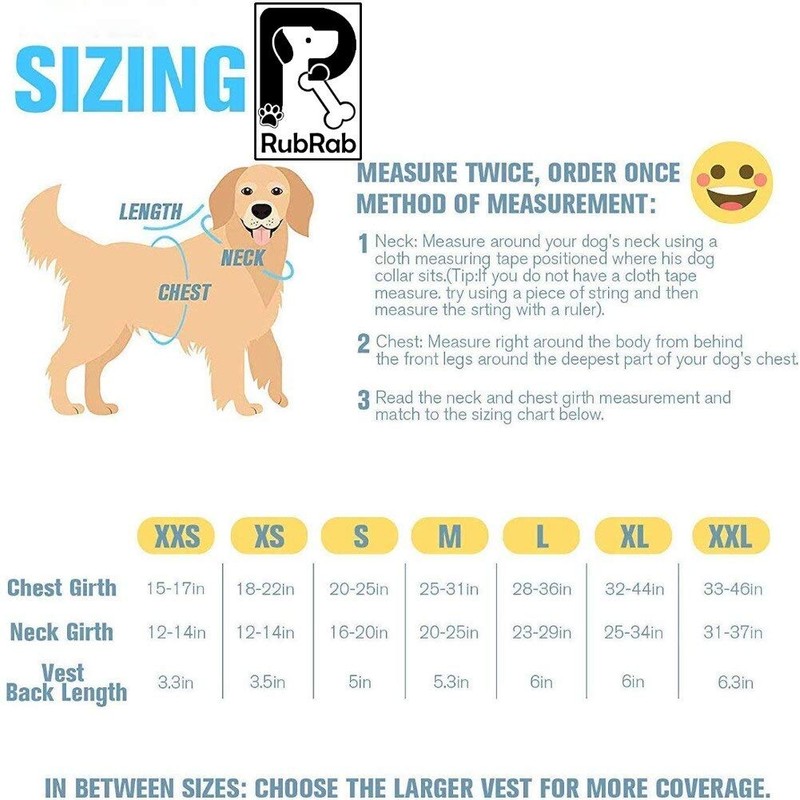 SIZING

RubRab

LENGTH
NECK
CHEST

MEASURE TWICE, ORDER ONCE
METHOD OF MEASUREMENT:

1 Neck: Measure around your dog's neck using a cloth measuring tape positioned where his dog collar sits.(Tip:If you do not have a cloth tape measure, try using a piece of string and then measure the srting with a ruler).

2 Chest: Measure right around the body from behind the front legs around the deepest part of your dog's chest.

3 Read the neck and chest girth measurement and match to the sizing chart below.

| | XXS | XS | S | M | L | XL | XXL |
|---|---|---|---|---|---|---|---|
| Chest Girth | 15-17in | 18-22in | 20-25in | 25-31in | 28-36in | 32-44in | 33-46in |
| Neck Girth | 12-14in | 12-14in | 16-20in | 20-25in | 23-29in | 25-34in | 31-37in |
| Vest Back Length | 3.3in | 3.5in | 5in | 5.3in | 6in | 6in | 6.3in |

IN BETWEEN SIZES: CHOOSE THE LARGER VEST FOR MORE COVERAGE.